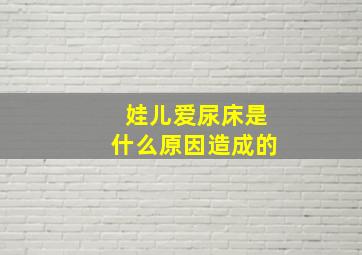 娃儿爱尿床是
什么原因造成的